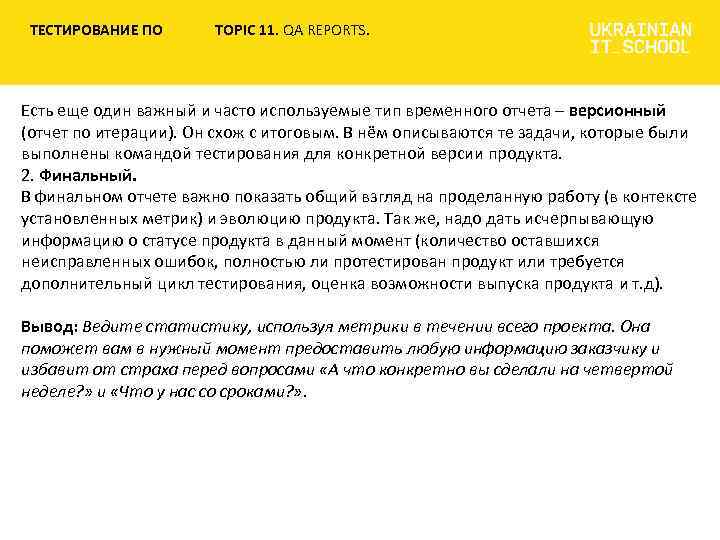 ТЕСТИРОВАНИЕ ПО TOPIC 11. QA REPORTS.

UKRAINIAN IT_SCHOOL

Есть еще один важный и часто используемые тип временного отчета – версионный (отчет по итерации). Он схож с итоговым. В нём описываются те задачи, которые были выполнены командой тестирования для конкретной версии продукта.
2. Финальный.
В финальном отчете важно показать общий взгляд на проделанную работу (в контексте установленных метрик) и эволюцию продукта. Так же, надо дать исчерпывающую информацию о статусе продукта в данный момент (количество оставшихся неисправленных ошибок, полностью ли протестирован продукт или требуется дополнительный цикл тестирования, оценка возможности выпуска продукта и т.д).

Вывод: Ведите статистику, используя метрики в течении всего проекта. Она поможет вам в нужный момент предоставить любую информацию заказчику и избавит от страха перед вопросами «А что конкретно вы сделали на четвертой неделе?» и «Что у нас со сроками?».